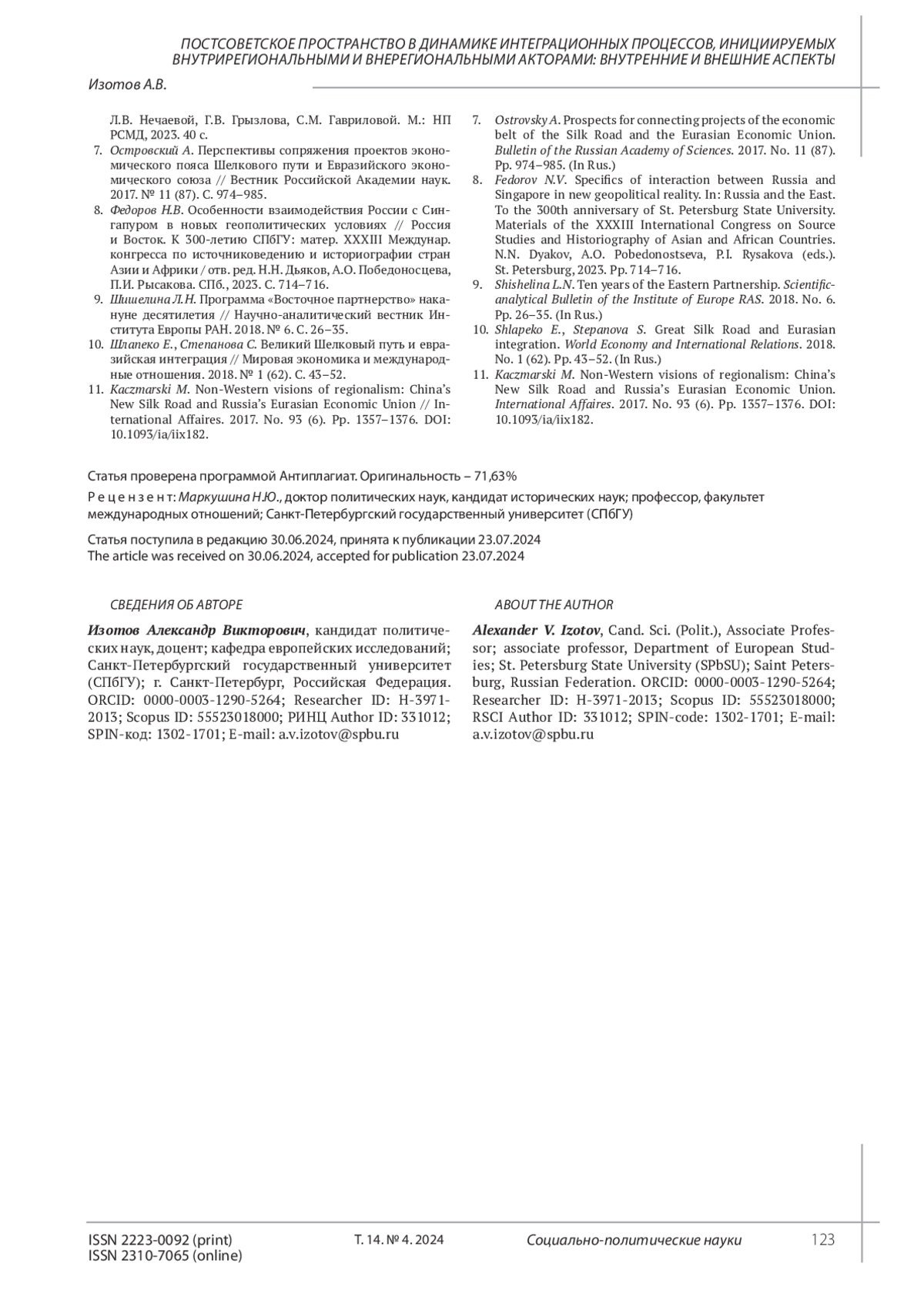 ПОСТСОВЕТСКОЕ ПРОСТРАНСТВО В ДИНАМИКЕ ИНТЕГРАЦИОННЫХ ПРОЦЕССОВ, ИНИЦИИРУЕМЫХ ВНУТРИРЕГИОНАЛЬНЫМИ И ВНЕРЕГИОНАЛЬНЫМИ АКТОРАМИ: ВНУТРЕННИЕ И ВНЕШНИЕ АСПЕКТЫ

Изотов А.В.

Л.В. Нечаевой, Г.В. Грызлова, С.М. Гавриловой. М.: НП РСМД, 2023. 40 с.
7. Островский А. Перспективы сопряжения проектов экономического пояса Шелкового пути и Евразийского экономического союза // Вестник Российской Академии наук. 2017. № 11 (87). С. 974–985.
8. Федоров Н.В. Особенности взаимодействия России с Сингапуром в новых геополитических условиях // Россия и Восток. К 300-летию СПбГУ: матер. XXXIII Междунар. конгресса по источниковедению и историографии стран Азии и Африки / отв. ред. Н.Н. Дьяков, А.О. Победоносцева, П.И. Рысакова. СПб., 2023. С. 714–716.
9. Шишелина Л.Н. Программа «Восточное партнерство» накануне десятилетия // Научно-аналитический вестник Института Европы РАН. 2018. № 6. С. 26–35.
10. Шлапеко Е., Степанова С. Великий Шелковый путь и евразийская интеграция // Мировая экономика и международные отношения. 2018. № 1 (62). С. 43–52.
11. Kaczmarski M. Non-Western visions of regionalism: China's New Silk Road and Russia's Eurasian Economic Union // International Affaires. 2017. No. 93 (6). Pp. 1357–1376. DOI: 10.1093/ia/iix182.

7. Ostrovsky A. Prospects for connecting projects of the economic belt of the Silk Road and the Eurasian Economic Union. Bulletin of the Russian Academy of Sciences. 2017. No. 11 (87). Pp. 974–985. (In Rus.)
8. Fedorov N.V. Specifics of interaction between Russia and Singapore in new geopolitical reality. In: Russia and the East. To the 300th anniversary of St. Petersburg State University. Materials of the XXXIII International Congress on Source Studies and Historiography of Asian and African Countries. N.N. Dyakov, A.O. Pobedonostseva, P.I. Rysakova (eds.). St. Petersburg, 2023. Pp. 714–716.
9. Shishelina L.N. Ten years of the Eastern Partnership. Scientific-analytical Bulletin of the Institute of Europe RAS. 2018. No. 6. Pp. 26–35. (In Rus.)
10. Shlapeko E., Stepanova S. Great Silk Road and Eurasian integration. World Economy and International Relations. 2018. No. 1 (62). Pp. 43–52. (In Rus.)
11. Kaczmarski M. Non-Western visions of regionalism: China's New Silk Road and Russia's Eurasian Economic Union. International Affaires. 2017. No. 93 (6). Pp. 1357–1376. DOI: 10.1093/ia/iix182.

Статья проверена программой Антиплагиат. Оригинальность – 71,63%

Рецензент: Маркушина Н.Ю., доктор политических наук, кандидат исторических наук; профессор, факультет международных отношений; Санкт-Петербургский государственный университет (СПбГУ)

Статья поступила в редакцию 30.06.2024, принята к публикации 23.07.2024
The article was received on 30.06.2024, accepted for publication 23.07.2024

СВЕДЕНИЯ ОБ АВТОРЕ

Изотов Александр Викторович, кандидат политических наук, доцент; кафедра европейских исследований; Санкт-Петербургский государственный университет (СПбГУ); г. Санкт-Петербург, Российская Федерация. ORCID: 0000-0003-1290-5264; Researcher ID: H-3971-2013; Scopus ID: 55523018000; РИНЦ Author ID: 331012; SPIN-код: 1302-1701; E-mail: a.v.izotov@spbu.ru

ABOUT THE AUTHOR

Alexander V. Izotov, Cand. Sci. (Polit.), Associate Professor; associate professor, Department of European Studies; St. Petersburg State University (SPbSU); Saint Petersburg, Russian Federation. ORCID: 0000-0003-1290-5264; Researcher ID: H-3971-2013; Scopus ID: 55523018000; RSCI Author ID: 331012; SPIN-code: 1302-1701; E-mail: a.v.izotov@spbu.ru

ISSN 2223-0092 (print)
ISSN 2310-7065 (online)
Т. 14. № 4. 2024
Социально-политические науки
123